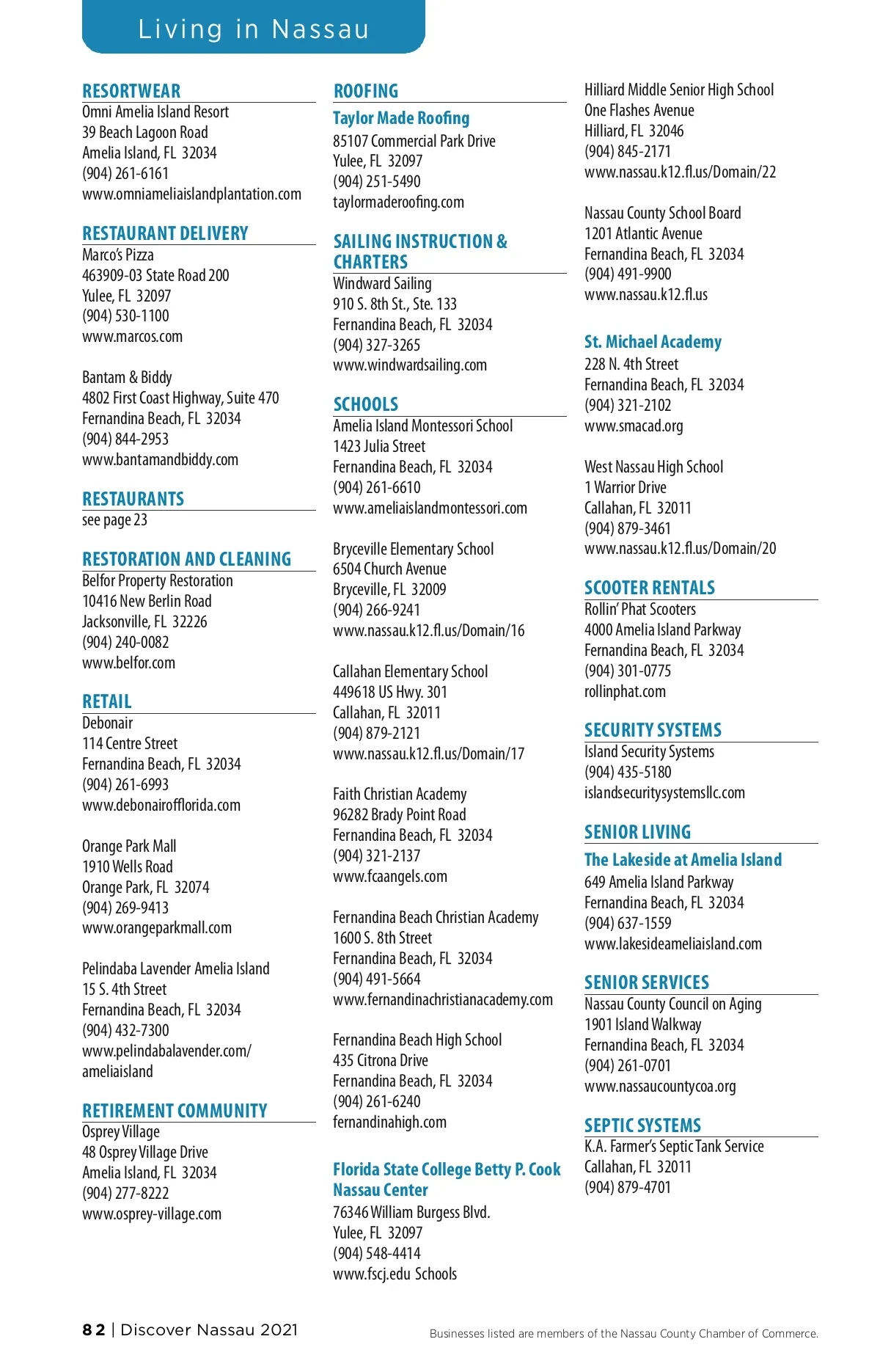 Living in Nassau

RESORTWEAR
Omni Amelia Island Resort
39 Beach Lagoon Road
Amelia Island, FL 32034
(904) 261-6161
www.omniameliaislandplantation.com

RESTAURANT DELIVERY
Marco's Pizza
463909-03 State Road 200
Yulee, FL 32097
(904) 530-1100
www.marcos.com

Bantam & Biddy
4802 First Coast Highway, Suite 470
Fernandina Beach, FL 32034
(904) 844-2953
www.bantamandbiddy.com

RESTAURANTS
see page 23

RESTORATION AND CLEANING
Belfor Property Restoration
10416 New Berlin Road
Jacksonville, FL 32226
(904) 240-0082
www.belfor.com

RETAIL
Debonair
114 Centre Street
Fernandina Beach, FL 32034
(904) 261-6993
www.debonairofflorida.com

Orange Park Mall
1910 Wells Road
Orange Park, FL 32074
(904) 269-9413
www.orangeparkmall.com

Pelindaba Lavender Amelia Island
15 S. 4th Street
Fernandina Beach, FL 32034
(904) 432-7300
www.pelindabalavender.com/ameliaisland

RETIREMENT COMMUNITY
Osprey Village
48 Osprey Village Drive
Amelia Island, FL 32034
(904) 277-8222
www.osprey-village.com

ROOFING
Taylor Made Roofing
85107 Commercial Park Drive
Yulee, FL 32097
(904) 251-5490
taylormaderoofing.com

SAILING INSTRUCTION & CHARTERS
Windward Sailing
910 S. 8th St., Ste. 133
Fernandina Beach, FL 32034
(904) 327-3265
www.windwardsailing.com

SCHOOLS
Amelia Island Montessori School
1423 Julia Street
Fernandina Beach, FL 32034
(904) 261-6610
www.ameliaislandmontessori.com

Bryceville Elementary School
6504 Church Avenue
Bryceville, FL 32009
(904) 266-9241
www.nassau.k12.fl.us/Domain/16

Callahan Elementary School
449618 US Hwy. 301
Callahan, FL 32011
(904) 879-2121
www.nassau.k12.fl.us/Domain/17

Faith Christian Academy
96282 Brady Point Road
Fernandina Beach, FL 32034
(904) 321-2137
www.fcaangels.com

Fernandina Beach Christian Academy
1600 S. 8th Street
Fernandina Beach, FL 32034
(904) 491-5664
www.fernandinachristianacademy.com

Fernandina Beach High School
435 Citrona Drive
Fernandina Beach, FL 32034
(904) 261-6240
fernandinahigh.com

Florida State College Betty P. Cook Nassau Center
76346 William Burgess Blvd.
Yulee, FL 32097
(904) 548-4414
www.fscj.edu Schools

Hilliard Middle Senior High School
One Flashes Avenue
Hilliard, FL 32046
(904) 845-2171
www.nassau.k12.fl.us/Domain/22

Nassau County School Board
1201 Atlantic Avenue
Fernandina Beach, FL 32034
(904) 491-9900
www.nassau.k12.fl.us

St. Michael Academy
228 N. 4th Street
Fernandina Beach, FL 32034
(904) 321-2102
www.smacad.org

West Nassau High School
1 Warrior Drive
Callahan, FL 32011
(904) 879-3461
www.nassau.k12.fl.us/Domain/20

SCOOTER RENTALS
Rollin' Phat Scooters
4000 Amelia Island Parkway
Fernandina Beach, FL 32034
(904) 301-0775
rollinphat.com

SECURITY SYSTEMS
Island Security Systems
(904) 435-5180
islandsecuritysystemsllc.com

SENIOR LIVING
The Lakeside at Amelia Island
649 Amelia Island Parkway
Fernandina Beach, FL 32034
(904) 637-1559
www.lakesideameliaisland.com

SENIOR SERVICES
Nassau County Council on Aging
1901 Island Walkway
Fernandina Beach, FL 32034
(904) 261-0701
www.nassaucountycoa.org

SEPTIC SYSTEMS
K.A. Farmer's Septic Tank Service
Callahan, FL 32011
(904) 879-4701

82 | Discover Nassau 2021

Businesses listed are members of the Nassau County Chamber of Commerce.